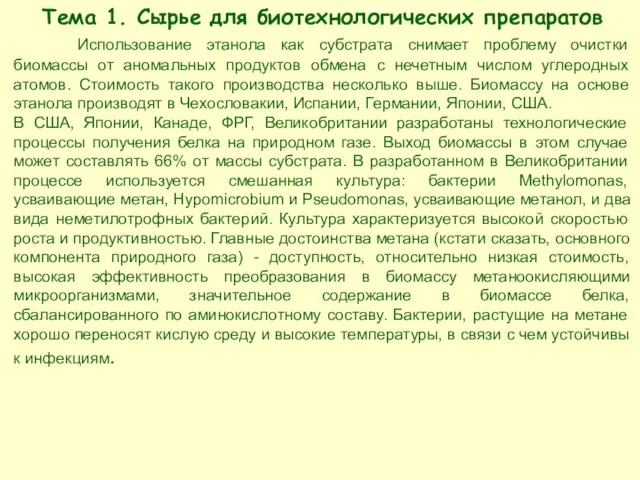 Тема 1. Сырье для биотехнологических препаратов

Использование этанола как субстрата снимает проблему очистки биомассы от аномальных продуктов обмена с нечетным числом углеродных атомов. Стоимость такого производства несколько выше. Биомассу на основе этанола производят в Чехословакии, Испании, Германии, Японии, США.
В США, Японии, Канаде, ФРГ, Великобритании разработаны технологические процессы получения белка на природном газе. Выход биомассы в этом случае может составлять 66% от массы субстрата. В разработанном в Великобритании процессе используется смешанная культура: бактерии Methylomonas, усваивающие метан, Hypomicrobium и Pseudomonas, усваивающие метанол, и два вида неметилотрофных бактерий. Культура характеризуется высокой скоростью роста и продуктивностью. Главные достоинства метана (кстати сказать, основного компонента природного газа) - доступность, относительно низкая стоимость, высокая эффективность преобразования в биомассу метаноокисляющими микроорганизмами, значительное содержание в биомассе белка, сбалансированного по аминокислотному составу. Бактерии, растущие на метане хорошо переносят кислую среду и высокие температуры, в связи с чем устойчивы к инфекциям.